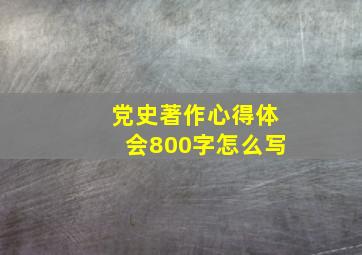 党史著作心得体会800字怎么写